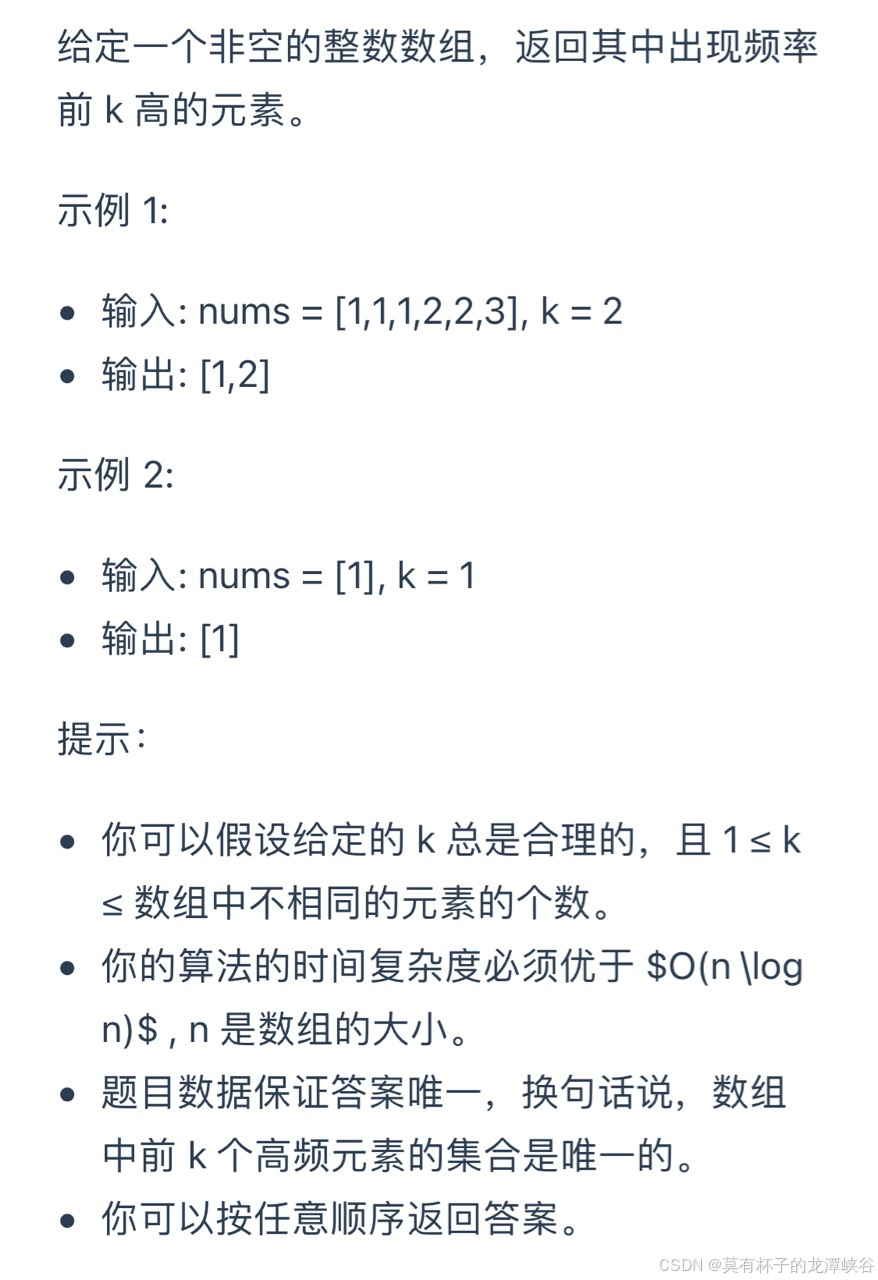 给定一个非空的整数数组，返回其中出现频率前 k 高的元素。

示例 1:

- 输入: nums = [1,1,1,2,2,3], k = 2
- 输出: [1,2]

示例 2:

- 输入: nums = [1], k = 1
- 输出: [1]

提示:

- 你可以假设给定的 k 总是合理的，且 1 ≤ k ≤ 数组中不相同的元素的个数。
- 你的算法的时间复杂度必须优于 \$O(n \log n)\$ , n 是数组的大小。
- 题目数据保证答案唯一，换句话说，数组中前 k 个高频元素的集合是唯一的。
- 你可以按任意顺序返回答案。

CSDN @莫有杯子的龙潭峡谷